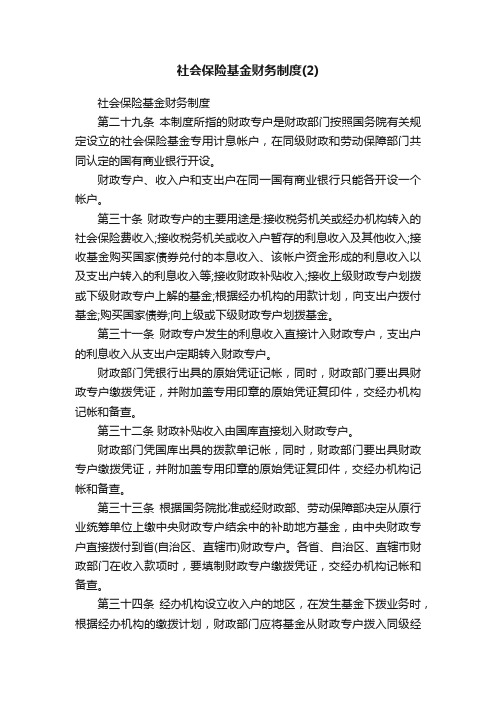 社会保险基金财务制度(2)

社会保险基金财务制度

第二十九条 本制度所指的财政专户是财政部门按照国务院有关规定设立的社会保险基金专用计息帐户，在同级财政和劳动保障部门共同认定的国有商业银行开设。

财政专户、收入户和支出户在同一国有商业银行只能各开设一个帐户。

第三十条 财政专户的主要用途是:接收税务机关或经办机构转入的社会保险费收入;接收税务机关或收入户暂存的利息收入及其他收入;接收基金购买国家债券兑付的本息收入、该帐户资金形成的利息收入以及支出户转入的利息收入等;接收财政补贴收入;接收上级财政专户划拨或下级财政专户上解的基金;根据经办机构的用款计划，向支出户拨付基金;购买国家债券;向上级或下级财政专户划拨基金。

第三十一条 财政专户发生的利息收入直接计入财政专户，支出户的利息收入从支出户定期转入财政专户。

财政部门凭银行出具的原始凭证记帐，同时，财政部门要出具财政专户缴拨凭证，并附加盖专用印章的原始凭证复印件，交经办机构记帐和备查。

第三十二条 财政补贴收入由国库直接划入财政专户。

财政部门凭国库出具的拨款单记帐，同时，财政部门要出具财政专户缴拨凭证，并附加盖专用印章的原始凭证复印件，交经办机构记帐和备查。

第三十三条 根据国务院批准或经财政部、劳动保障部决定从原行业统筹单位上缴中央财政专户结余中的补助地方基金，由中央财政专户直接拨付到省(自治区、直辖市)财政专户。各省、自治区、直辖市财政部门在收入款项时，要填制财政专户缴拨凭证，交经办机构记帐和备查。

第三十四条 经办机构设立收入户的地区，在发生基金下拨业务时，根据经办机构的缴拨计划，财政部门应将基金从财政专户拨入同级经